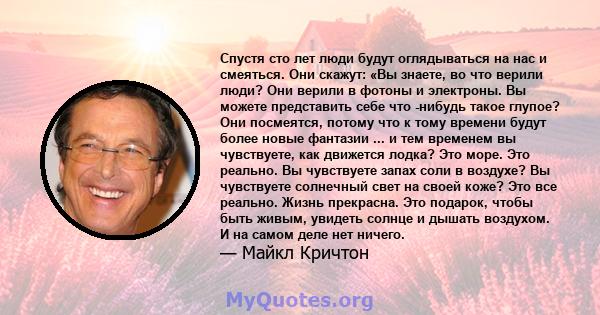 Спустя сто лет люди будут оглядываться на нас и смеяться. Они скажут: «Вы знаете, во что верили люди? Они верили в фотоны и электроны. Вы можете представить себе что -нибудь такое глупое? Они посмеятся, потому что к тому времени будут более новые фантазии ... и тем временем вы чувствуете, как движется лодка? Это море. Это реально. Вы чувствуете запах соли в воздухе? Вы чувствуете солнечный свет на своей коже? Это все реально. Жизнь прекрасна. Это подарок, чтобы быть живым, увидеть солнце и дышать воздухом. И на самом деле нет ничего.

— Майкл Кричтон

MyQuotes.org